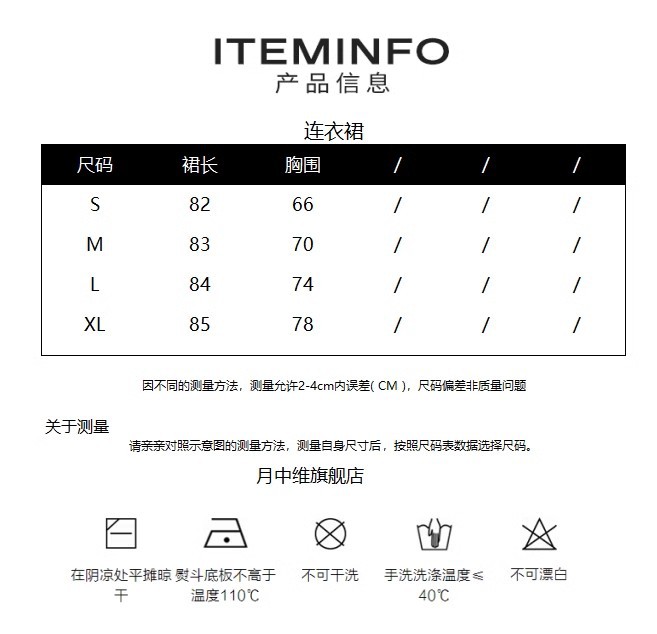 ITEMINFO
产品信息

连衣裙

| 尺码 | 裙长 | 胸围 | / | / | / |
|---|---|---|---|---|---|
| S | 82 | 66 | / | / | / |
| M | 83 | 70 | / | / | / |
| L | 84 | 74 | / | / | / |
| XL | 85 | 78 | / | / | / |

因不同的测量方法，测量允许2-4cm内误差( CM )，尺码偏差非质量问题

关于测量
请亲亲对照示意图的测量方法，测量自身尺寸后，按照尺码表数据选择尺码。

月中维旗舰店

在阴凉处平摊晾干

熨斗底板不高于温度110℃

不可干洗

手洗洗涤温度≤40℃

不可漂白